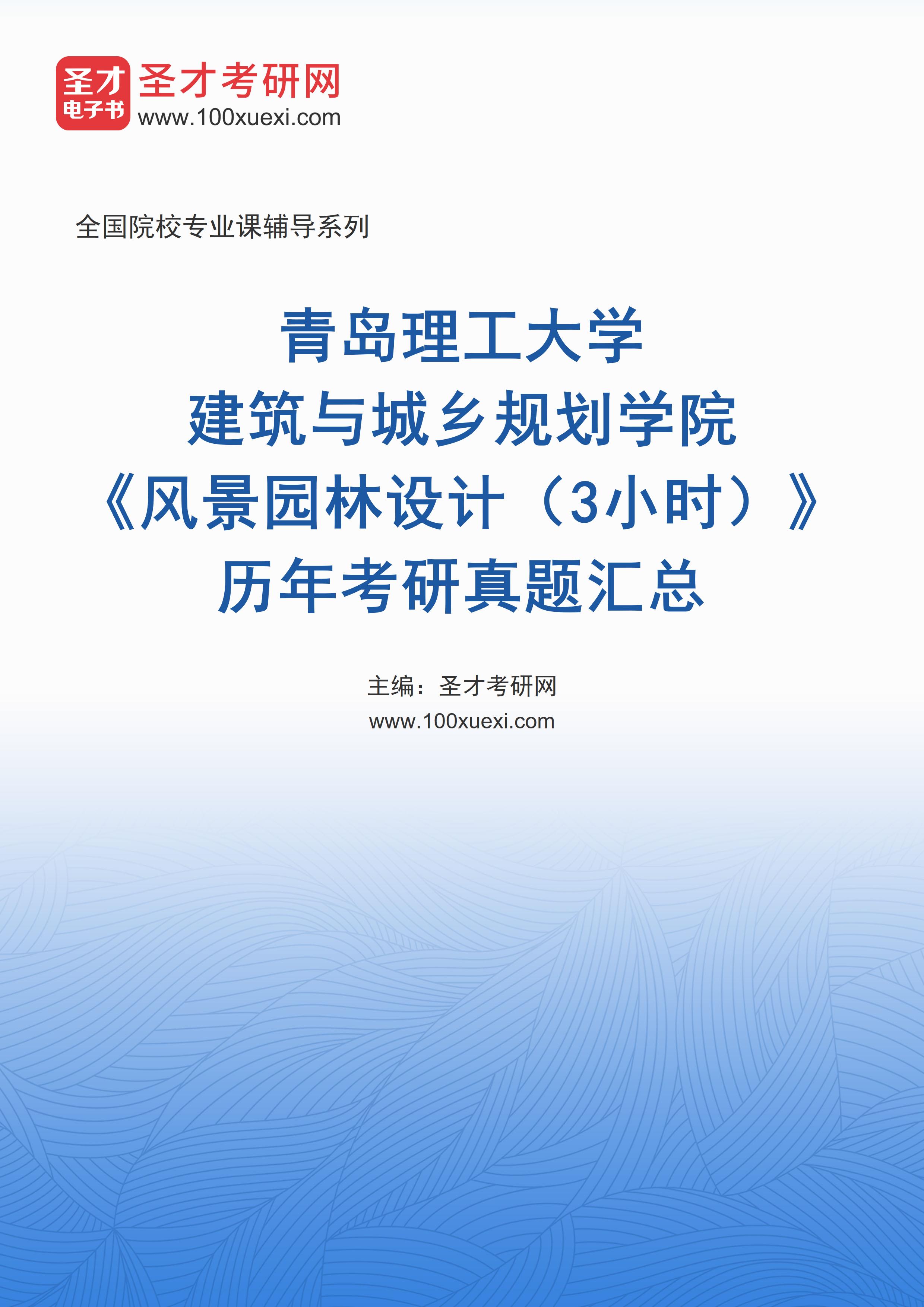 圣才
电子书
圣才考研网
www.100xuexi.com

全国院校专业课辅导系列

青岛理工大学
建筑与城乡规划学院
《风景园林设计（3小时）》
历年考研真题汇总

主编：圣才考研网
www.100xuexi.com